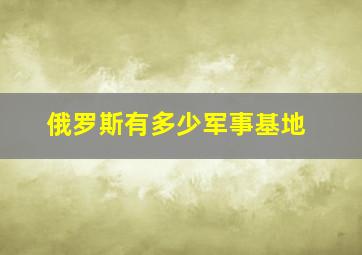 俄罗斯有多少军事基地